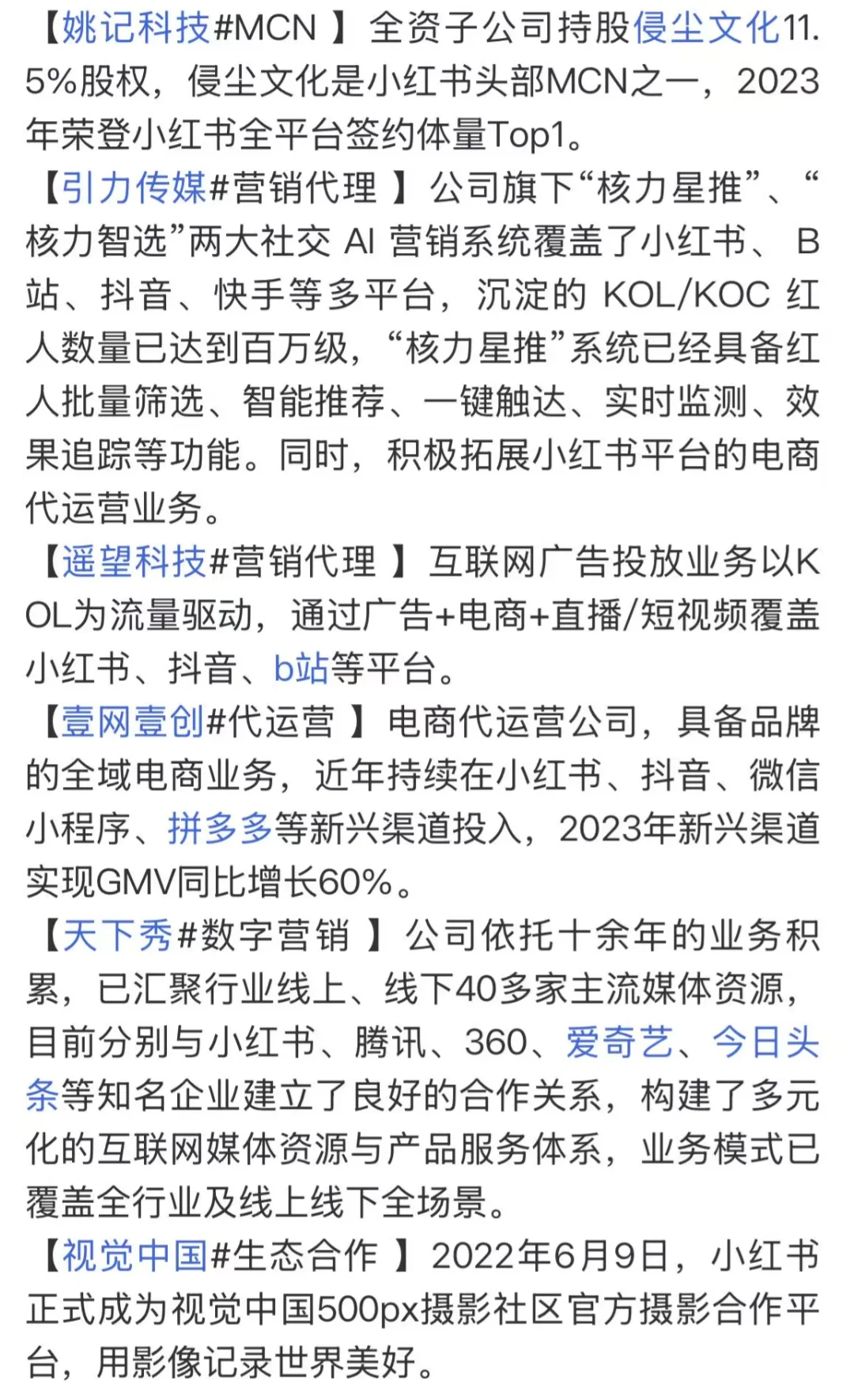 【姚记科技#MCN 】全资子公司持股侵尘文化11.5%股权，侵尘文化是小红书头部MCN之一，2023年荣登小红书全平台签约体量Top1。
【引力传媒#营销代理 】公司旗下“核力星推”、“核力智选”两大社交 AI 营销系统覆盖了小红书、 B站、抖音、快手等多平台，沉淀的 KOL/KOC 红人数量已达到百万级，“核力星推”系统已经具备红人批量筛选、智能推荐、一键触达、实时监测、效果追踪等功能。同时，积极拓展小红书平台的电商代运营业务。
【遥望科技#营销代理 】互联网广告投放业务以KOL为流量驱动，通过广告+电商+直播/短视频覆盖小红书、抖音、b站等平台。
【壹网壹创#代运营 】电商代运营公司，具备品牌的全域电商业务，近年持续在小红书、抖音、微信小程序、拼多多等新兴渠道投入，2023年新兴渠道实现GMV同比增长60%。
【天下秀#数字营销 】公司依托十余年的业务积累，已汇聚行业线上、线下40多家主流媒体资源，目前分别与小红书、腾讯、360、爱奇艺、今日头条等知名企业建立了良好的合作关系，构建了多元化的互联网媒体资源与产品服务体系，业务模式已覆盖全行业及线上线下全场景。
【视觉中国#生态合作 】2022年6月9日，小红书正式成为视觉中国500px摄影社区官方摄影合作平台，用影像记录世界美好。